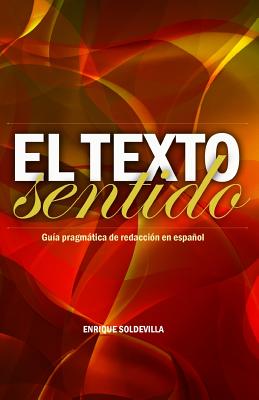 EL TEXTO
sentido

Guía pragmática de redacción en español

ENRIQUE SOLDEVILLA